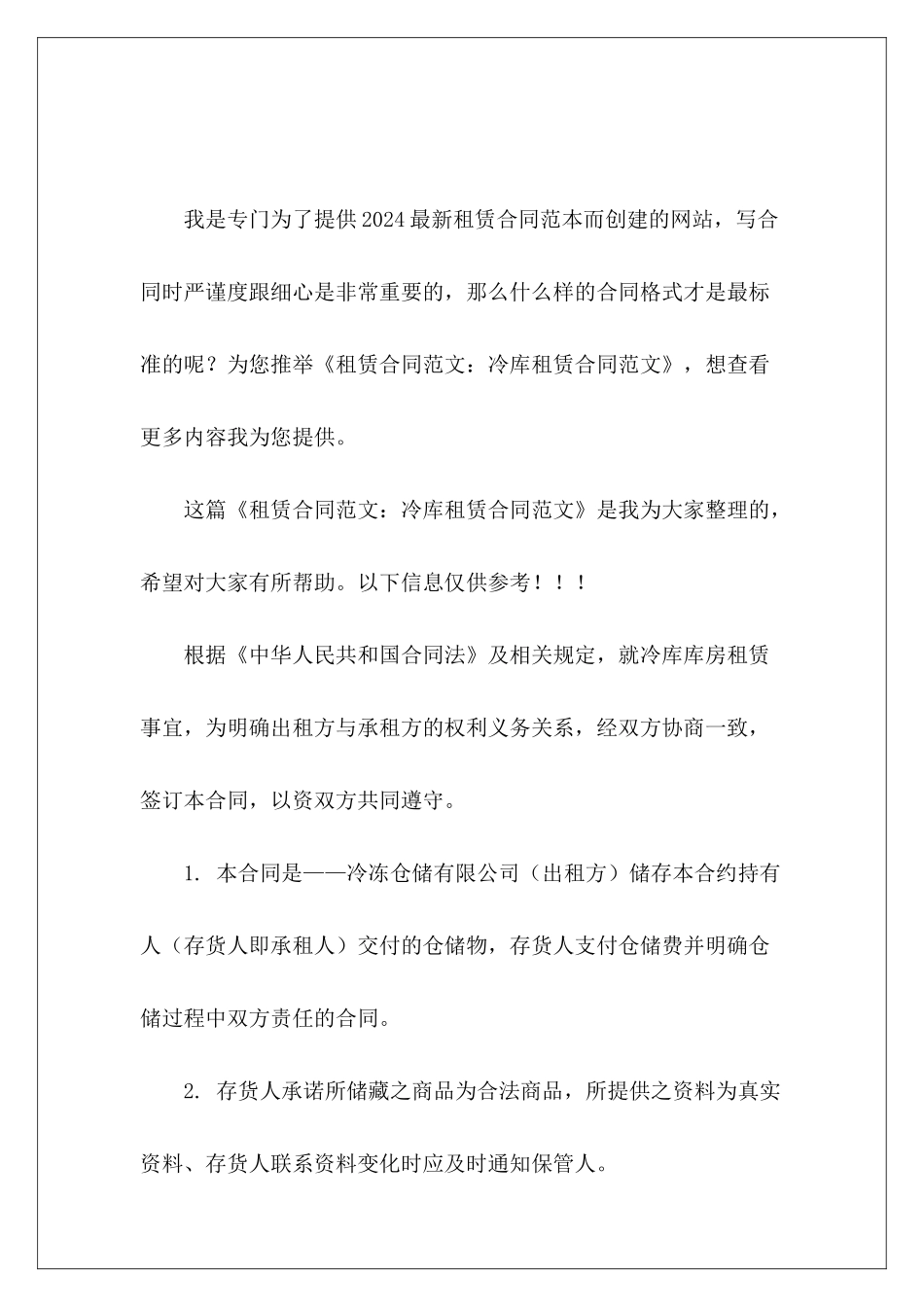 我是专门为了提供2024最新租赁合同范本而创建的网站，写合同时严谨度跟细心是非常重要的，那么什么样的合同格式才是最标准的呢？为您推举《租赁合同范文：冷库租赁合同范文》，想查看更多内容我为您提供。

这篇《租赁合同范文：冷库租赁合同范文》是我为大家整理的，希望对大家有所帮助。以下信息仅供参考！！！

根据《中华人民共和国合同法》及相关规定，就冷库库房租赁事宜，为明确出租方与承租方的权利义务关系，经双方协商一致，签订本合同，以资双方共同遵守。

1. 本合同是——冷冻仓储有限公司（出租方）储存本合约持有人（存货人即承租人）交付的仓储物，存货人支付仓储费并明确仓储过程中双方责任的合同。

2. 存货人承诺所储藏之商品为合法商品，所提供之资料为真实资料、存货人联系资料变化时应及时通知保管人。